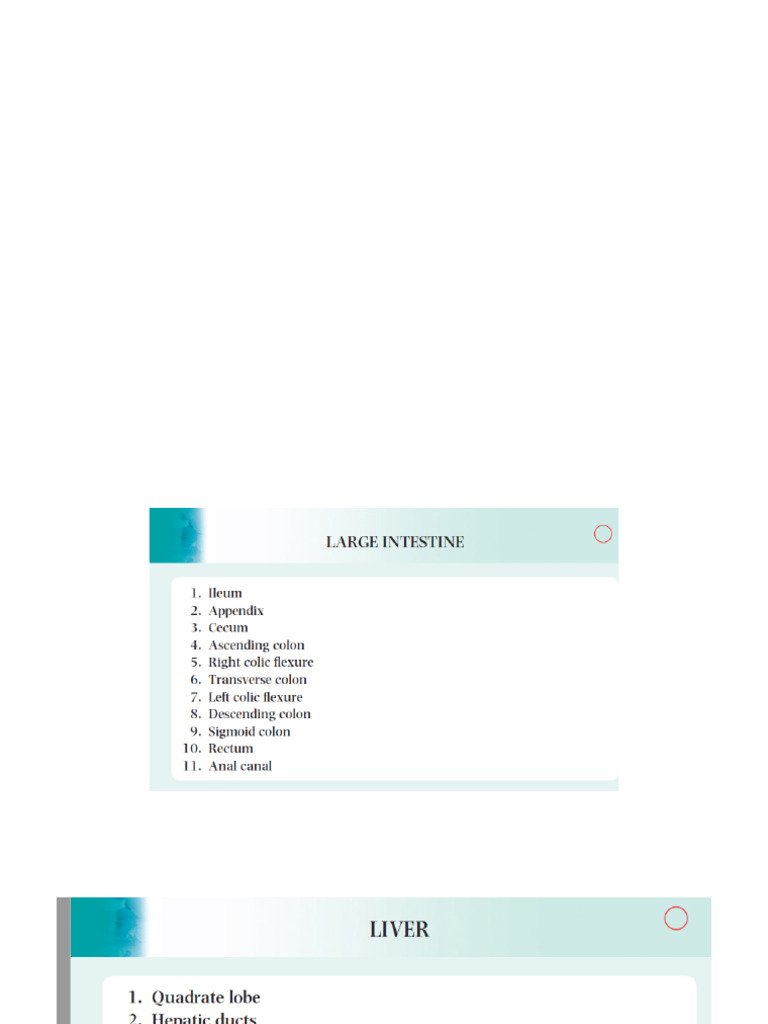 LARGE INTESTINE

1. Ileum
2. Appendix
3. Cecum
4. Ascending colon
5. Right colic flexure
6. Transverse colon
7. Left colic flexure
8. Descending colon
9. Sigmoid colon
10. Rectum
11. Anal canal

LIVER

1. Quadrate lobe
2. Hepatic ducts